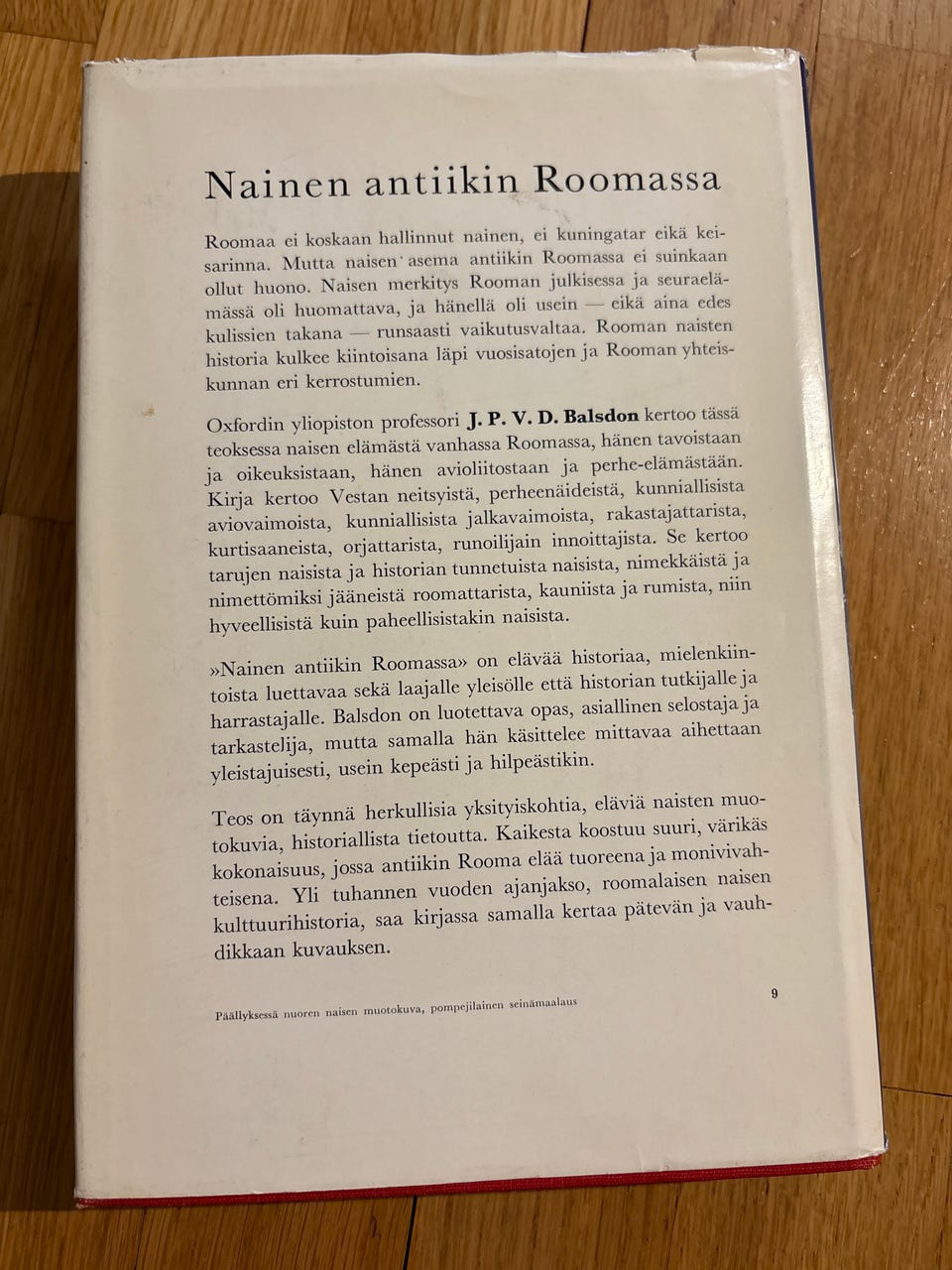 Nainen antiikin Roomassa

Roomaa ei koskaan hallinnut nainen, ei kuningatar eikä keisarinna. Mutta naisen asema antiikin Roomassa ei suinkaan ollut huono. Naisen merkitys Rooman julkisessa ja seuraelämässä oli huomattava, ja hänellä oli usein — eikä aina edes kulissien takana — runsaasti vaikutusvaltaa. Rooman naisten historia kulkee kiintoisana läpi vuosisatojen ja Rooman yhteiskunnan eri kerrostumien.

Oxfordin yliopiston professori J. P. V. D. Balsdon kertoo tässä teoksessa naisen elämästä vanhassa Roomassa, hänen tavoistaan ja oikeuksistaan, hänen avioliitostaan ja perhe-elämästään. Kirja kertoo Vestan neitsyistä, perheenäideistä, kunniallisista aviovaimoista, kunniallisista jalkavaimoista, rakastajattarista, kurtisaaneista, orjattarista, runoilijain innoittajista. Se kertoo tarujen naisista ja historian tunnetuista naisista, nimekkäistä ja nimettömiksi jääneistä roomattarista, kauniista ja rumista, niin hyveellisistä kuin paheellisistakin naisista.

»Nainen antiikin Roomassa» on elävää historiaa, mielenkiintoista luettavaa sekä laajalle yleisölle että historian tutkijalle ja harrastajalle. Balsdon on luotettava opas, asiallinen selostaja ja tarkastelija, mutta samalla hän käsittelee mittavaa aihettaan yleistajuisesti, usein kepeästi ja hilpeästikin.

Teos on täynnä herkullisia yksityiskohtia, eläviä naisten muotokuvia, historiallista tietoutta. Kaikesta koostuu suuri, värikäs kokonaisuus, jossa antiikin Rooma elää tuoreena ja monivivahteisena. Yli tuhannen vuoden ajanjakso, roomalaisen naisen kulttuurihistoria, saa kirjassa samalla kertaa pätevän ja vauhdikkaan kuvauksen.

Päällyksessä nuoren naisen muotokuva, pompejilainen seinämaalaus

9